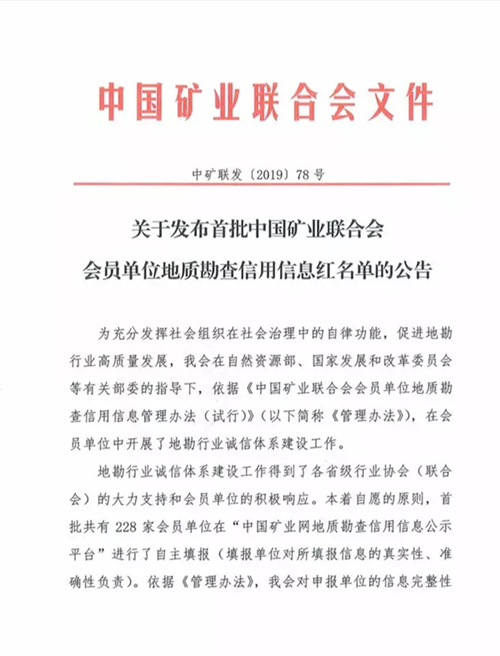 中国矿业联合会文件

中矿联发〔2019〕78号

关于发布首批中国矿业联合会
会员单位地质勘查信用信息红名单的公告

为充分发挥社会组织在社会治理中的自律功能，促进地勘行业高质量发展，我会在自然资源部、国家发展和改革委员会等有关部委的指导下，依据《中国矿业联合会会员单位地质勘查信用信息管理办法（试行）》（以下简称《管理办法》），在会员单位中开展了地勘行业诚信体系建设工作。

地勘行业诚信体系建设工作得到了各省级行业协会（联合会）的大力支持和会员单位的积极响应。本着自愿的原则，首批共有228家会员单位在“中国矿业网地质勘查信用信息公示平台”进行了自主填报（填报单位对所填报信息的真实性、准确性负责）。依据《管理办法》，我会对申报单位的信息完整性